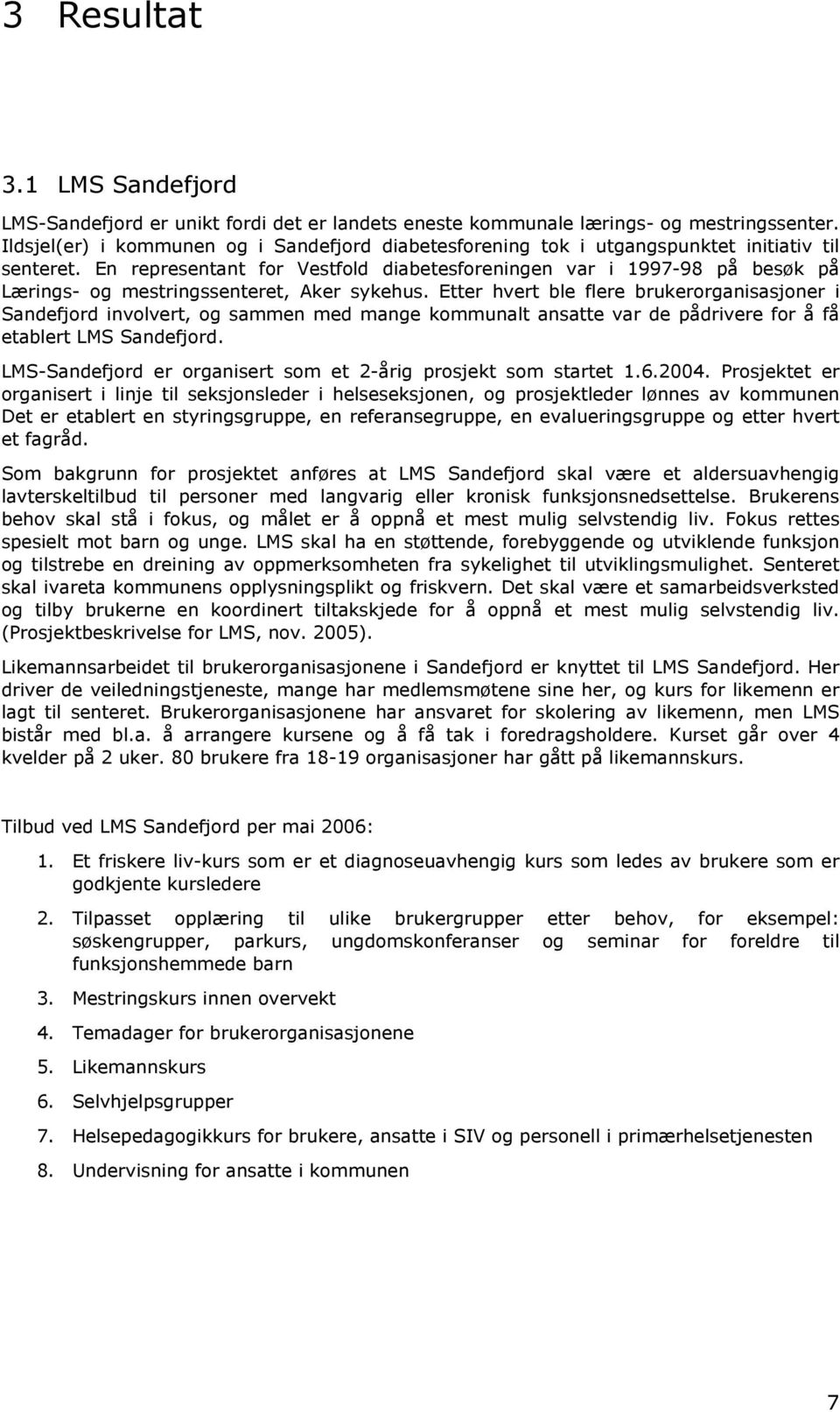 3 Resultat

3.1 LMS Sandefjord

LMS-Sandefjord er unikt fordi det er landets eneste kommunale lærings- og mestringssenter. Ildsjel(er) i kommunen og i Sandefjord diabetesforening tok i utgangspunktet initiativ til senteret. En representant for Vestfold diabetesforeningen var i 1997-98 på besøk på Lærings- og mestringssenteret, Aker sykehus. Etter hvert ble flere brukerorganisasjoner i Sandefjord involvert, og sammen med mange kommunalt ansatte var de pådrivere for å få etablert LMS Sandefjord.

LMS-Sandefjord er organisert som et 2-årig prosjekt som startet 1.6.2004. Prosjektet er organisert i linje til seksjonsleder i helseseksjonen, og prosjektleder lønnes av kommunen Det er etablert en styringsgruppe, en referansegruppe, en evalueringsgruppe og etter hvert et fagråd.

Som bakgrunn for prosjektet anføres at LMS Sandefjord skal være et aldersuavhengig lavterskeltilbud til personer med langvarig eller kronisk funksjonsnedsettelse. Brukerens behov skal stå i fokus, og målet er å oppnå et mest mulig selvstendig liv. Fokus rettes spesielt mot barn og unge. LMS skal ha en støttende, forebyggende og utviklende funksjon og tilstrebe en dreining av oppmerksomheten fra sykelighet til utviklingsmulighet. Senteret skal ivareta kommunens opplysningsplikt og friskvern. Det skal være et samarbeidsverksted og tilby brukerne en koordinert tiltakskjede for å oppnå et mest mulig selvstendig liv. (Prosjektbeskrivelse for LMS, nov. 2005).

Likemannsarbeidet til brukerorganisasjonene i Sandefjord er knyttet til LMS Sandefjord. Her driver de veiledningstjeneste, mange har medlemsmøtene sine her, og kurs for likemenn er lagt til senteret. Brukerorganisasjonene har ansvaret for skolering av likemenn, men LMS bistår med bl.a. å arrangere kursene og å få tak i foredragsholdere. Kurset går over 4 kvelder på 2 uker. 80 brukere fra 18-19 organisasjoner har gått på likemannskurs.

Tilbud ved LMS Sandefjord per mai 2006:

1. Et friskere liv-kurs som er et diagnoseuavhengig kurs som ledes av brukere som er godkjente kursledere

2. Tilpasset opplæring til ulike brukergrupper etter behov, for eksempel: søskengrupper, parkurs, ungdomskonferanser og seminar for foreldre til funksjonshemmede barn

3. Mestringskurs innen overvekt

4. Temadager for brukerorganisasjonene

5. Likemannskurs

6. Selvhjelpsgrupper

7. Helsepedagogikkurs for brukere, ansatte i SIV og personell i primærhelsetjenesten

8. Undervisning for ansatte i kommunen

7